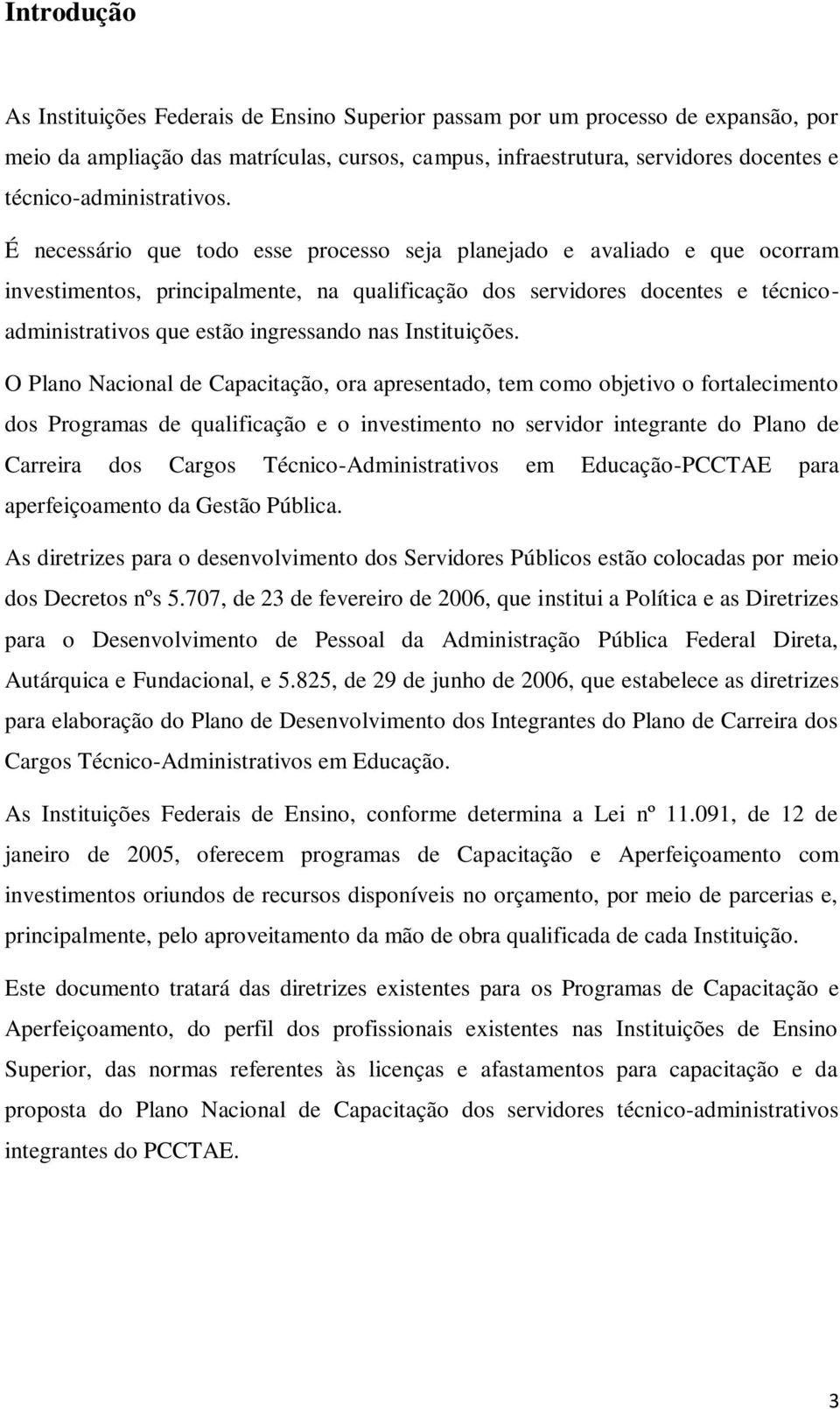 Introdução

As Instituições Federais de Ensino Superior passam por um processo de expansão, por meio da ampliação das matrículas, cursos, campus, infraestrutura, servidores docentes e técnico-administrativos.

É necessário que todo esse processo seja planejado e avaliado e que ocorram investimentos, principalmente, na qualificação dos servidores docentes e técnico-administrativos que estão ingressando nas Instituições.

O Plano Nacional de Capacitação, ora apresentado, tem como objetivo o fortalecimento dos Programas de qualificação e o investimento no servidor integrante do Plano de Carreira dos Cargos Técnico-Administrativos em Educação-PCCTAE para aperfeiçoamento da Gestão Pública.

As diretrizes para o desenvolvimento dos Servidores Públicos estão colocadas por meio dos Decretos nºs 5.707, de 23 de fevereiro de 2006, que institui a Política e as Diretrizes para o Desenvolvimento de Pessoal da Administração Pública Federal Direta, Autárquica e Fundacional, e 5.825, de 29 de junho de 2006, que estabelece as diretrizes para elaboração do Plano de Desenvolvimento dos Integrantes do Plano de Carreira dos Cargos Técnico-Administrativos em Educação.

As Instituições Federais de Ensino, conforme determina a Lei nº 11.091, de 12 de janeiro de 2005, oferecem programas de Capacitação e Aperfeiçoamento com investimentos oriundos de recursos disponíveis no orçamento, por meio de parcerias e, principalmente, pelo aproveitamento da mão de obra qualificada de cada Instituição.

Este documento tratará das diretrizes existentes para os Programas de Capacitação e Aperfeiçoamento, do perfil dos profissionais existentes nas Instituições de Ensino Superior, das normas referentes às licenças e afastamentos para capacitação e da proposta do Plano Nacional de Capacitação dos servidores técnico-administrativos integrantes do PCCTAE.

3